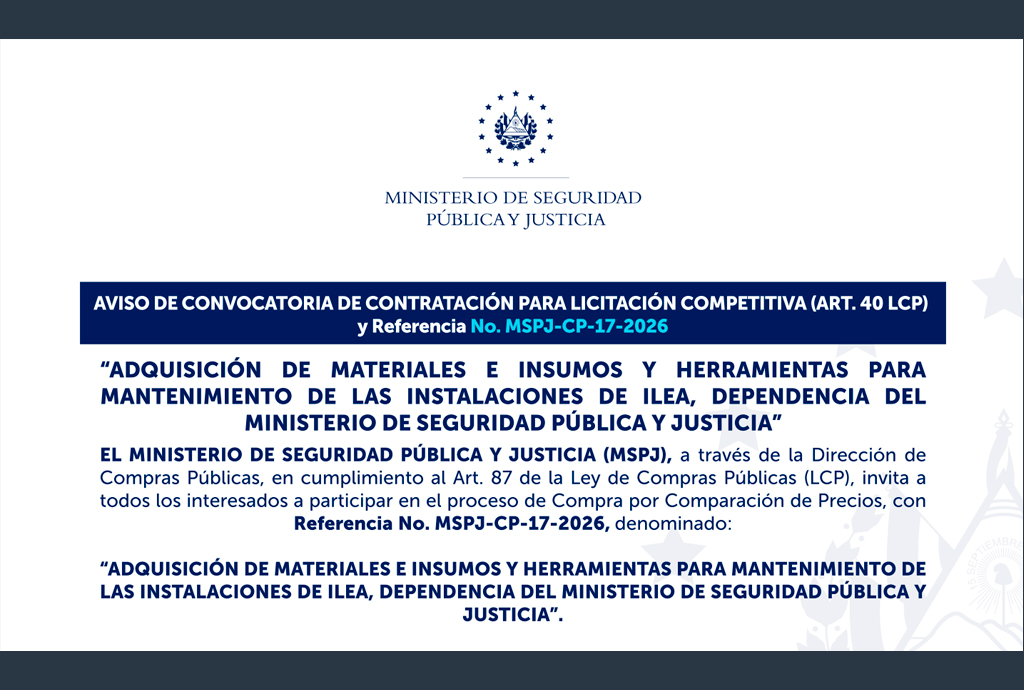 MINISTERIO DE SEGURIDAD PÚBLICA Y JUSTICIA

AVISO DE CONVOCATORIA DE CONTRATACIÓN PARA LICITACIÓN COMPETITIVA (ART. 40 LCP) y Referencia No. MSPJ-CP-17-2026

“ADQUISICIÓN DE MATERIALES E INSUMOS Y HERRAMIENTAS PARA MANTENIMIENTO DE LAS INSTALACIONES DE ILEA, DEPENDENCIA DEL MINISTERIO DE SEGURIDAD PÚBLICA Y JUSTICIA”

EL MINISTERIO DE SEGURIDAD PÚBLICA Y JUSTICIA (MSPJ), a través de la Dirección de Compras Públicas, en cumplimiento al Art. 87 de la Ley de Compras Públicas (LCP), invita a todos los interesados a participar en el proceso de Compra por Comparación de Precios, con Referencia No. MSPJ-CP-17-2026, denominado:

“ADQUISICIÓN DE MATERIALES E INSUMOS Y HERRAMIENTAS PARA MANTENIMIENTO DE LAS INSTALACIONES DE ILEA, DEPENDENCIA DEL MINISTERIO DE SEGURIDAD PÚBLICA Y JUSTICIA”.